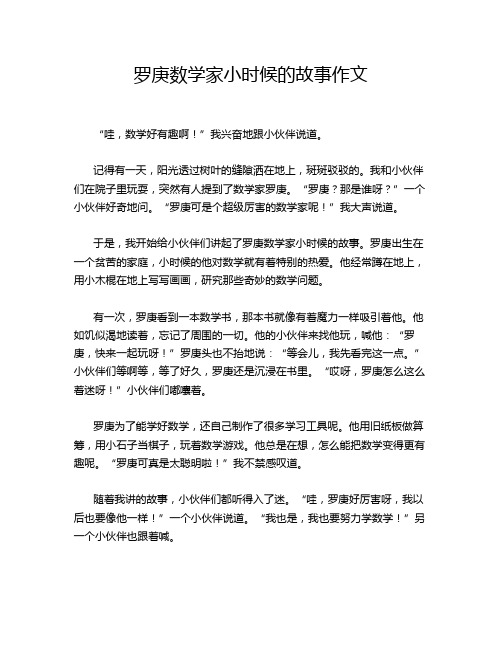 罗庚数学家小时候的故事作文

“哇，数学好有趣啊！”我兴奋地跟小伙伴说道。

记得有一天，阳光透过树叶的缝隙洒在地上，斑斑驳驳的。我和小伙伴们在院子里玩耍，突然有人提到了数学家罗庚。“罗庚？那是谁呀？”一个小伙伴好奇地问。“罗庚可是个超级厉害的数学家呢！”我大声说道。

于是，我开始给小伙伴们讲起了罗庚数学家小时候的故事。罗庚出生在一个贫苦的家庭，小时候的他对数学就有着特别的热爱。他经常蹲在地上，用小木棍在地上写写画画，研究那些奇妙的数学问题。

有一次，罗庚看到一本数学书，那本书就像有着魔力一样吸引着他。他如饥似渴地读着，忘记了周围的一切。他的小伙伴来找他玩，喊他：“罗庚，快来一起玩呀！”罗庚头也不抬地说：“等会儿，我先看完这一点。”小伙伴们等啊等，等了好久，罗庚还是沉浸在书里。“哎呀，罗庚怎么这么着迷呀！”小伙伴们嘟囔着。

罗庚为了能学好数学，还自己制作了很多学习工具呢。他用旧纸板做算筹，用小石子当棋子，玩着数学游戏。他总是在想，怎么能把数学变得更有趣呢。“罗庚可真是太聪明啦！”我不禁感叹道。

随着我讲的故事，小伙伴们都听得入了迷。“哇，罗庚好厉害呀，我以后也要像他一样！”一个小伙伴说道。“我也是，我也要努力学数学！”另一个小伙伴也跟着喊。